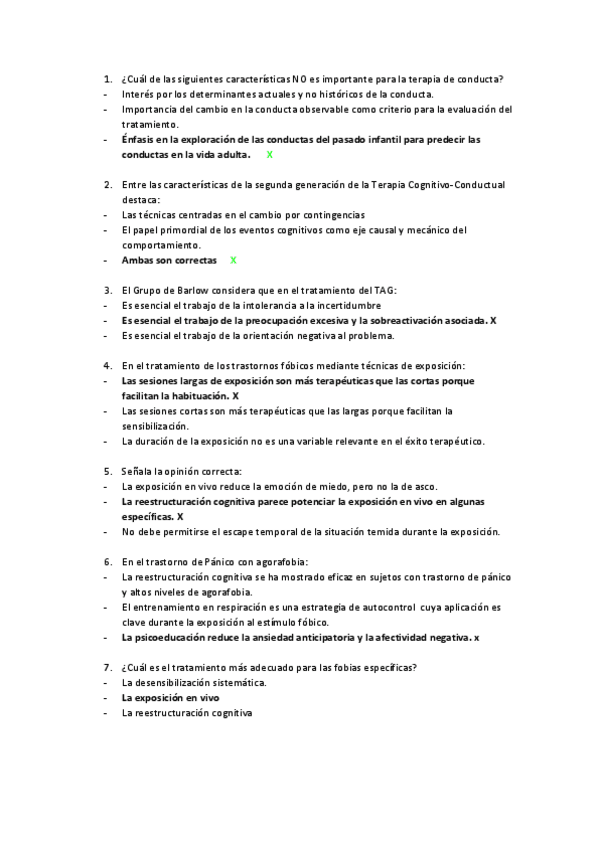 1. ¿Cuál de las siguientes características NO es importante para la terapia de conducta?
- Interés por los determinantes actuales y no históricos de la conducta.
- Importancia del cambio en la conducta observable como criterio para la evaluación del tratamiento.
- Énfasis en la exploración de las conductas del pasado infantil para predecir las conductas en la vida adulta. X

2. Entre las características de la segunda generación de la Terapia Cognitivo-Conductual destaca:
- Las técnicas centradas en el cambio por contingencias
- El papel primordial de los eventos cognitivos como eje causal y mecánico del comportamiento.
- Ambas son correctas X

3. El Grupo de Barlow considera que en el tratamiento del TAG:
- Es esencial el trabajo de la intolerancia a la incertidumbre
- Es esencial el trabajo de la preocupación excesiva y la sobreactivación asociada. X
- Es esencial el trabajo de la orientación negativa al problema.

4. En el tratamiento de los trastornos fóbicos mediante técnicas de exposición:
- Las sesiones largas de exposición son más terapéuticas que las cortas porque facilitan la habituación. X
- Las sesiones cortas son más terapéuticas que las largas porque facilitan la sensibilización.
- La duración de la exposición no es una variable relevante en el éxito terapéutico.

5. Señala la opinión correcta:
- La exposición en vivo reduce la emoción de miedo, pero no la de asco.
- La reestructuración cognitiva parece potenciar la exposición en vivo en algunas específicas. X
- No debe permitirse el escape temporal de la situación temida durante la exposición.

6. En el trastorno de Pánico con agorafobia:
- La reestructuración cognitiva se ha mostrado eficaz en sujetos con trastorno de pánico y altos niveles de agorafobia.
- El entrenamiento en respiración es una estrategia de autocontrol cuya aplicación es clave durante la exposición al estímulo fóbico.
- La psicoeducación reduce la ansiedad anticipatoria y la afectividad negativa. x

7. ¿Cuál es el tratamiento más adecuado para las fobias específicas?
- La desensibilización sistemática.
- La exposición en vivo
- La reestructuración cognitiva